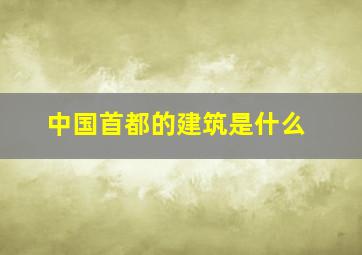 中国首都的建筑是什么